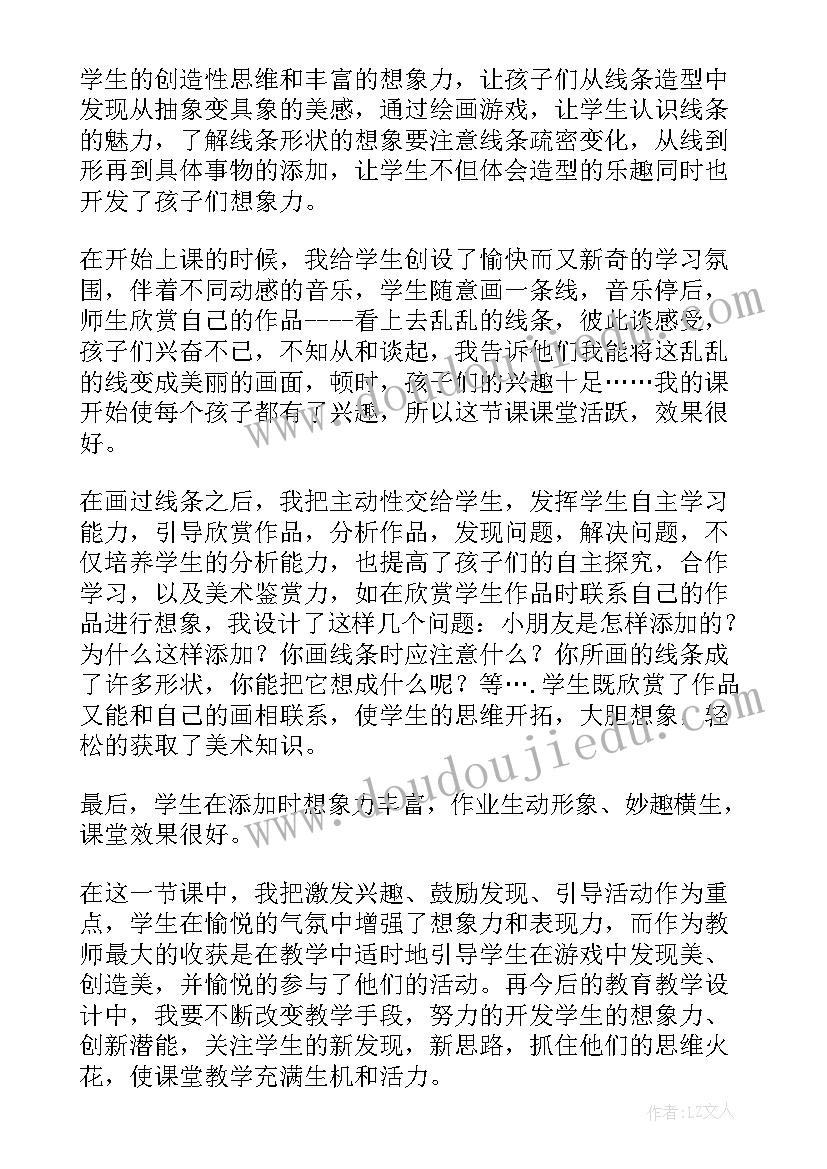 学生的创造性思维和丰富的想象力，让孩子们从线条造型中发现从抽象变具象的美感，通过绘画游戏，让学生认识线条的魅力，了解线条形状的想象要注意线条疏密变化，从线到形再到具体事物的添加，让学生不但体会造型的乐趣同时也开发了孩子们想象力。

在开始上课的时候，我给学生创设了愉快而又新奇的学习氛围，伴着不同动感的音乐，学生随意画一条线，音乐停后，师生欣赏自己的作品----看上去乱乱的线条，彼此谈感受，孩子们兴奋不已，不知从和谈起，我告诉他们我能将这乱乱的线变成美丽的画面，顿时，孩子们的兴趣十足……我的课开始使每个孩子都有了兴趣，所以这节课课堂活跃，效果很好。

在画过线条之后，我把主动性交给学生，发挥学生自主学习能力，引导欣赏作品，分析作品，发现问题，解决问题，不仅培养学生的分析能力，也提高了孩子们的自主探究，合作学习，以及美术鉴赏力，如在欣赏学生作品时联系自己的作品进行想象，我设计了这样几个问题：小朋友是怎样添加的？为什么这样添加？你画线条时应注意什么？你所画的线条成了许多形状，你能把它想成什么呢？等….学生既欣赏了作品又能和自己的画相联系，使学生的思维开拓，大胆想象，轻松的获取了美术知识。

最后，学生在添加时想象力丰富，作业生动形象、妙趣横生，课堂效果很好。

在这一节课中，我把激发兴趣、鼓励发现、引导活动作为重点，学生在愉悦的气氛中增强了想象力和表现力，而作为教师最大的收获是在教学中适时地引导学生在游戏中发现美、创造美，并愉悦的参与了他们的活动。再今后的教育教学设计中，我要不断改变教学手段，努力的开发学生的想象力、创新潜能，关注学生的新发现，新思路，抓住他们的思维火花，使课堂教学充满生机和活力。

www.doudoujiedu.com

作者：LZ文人